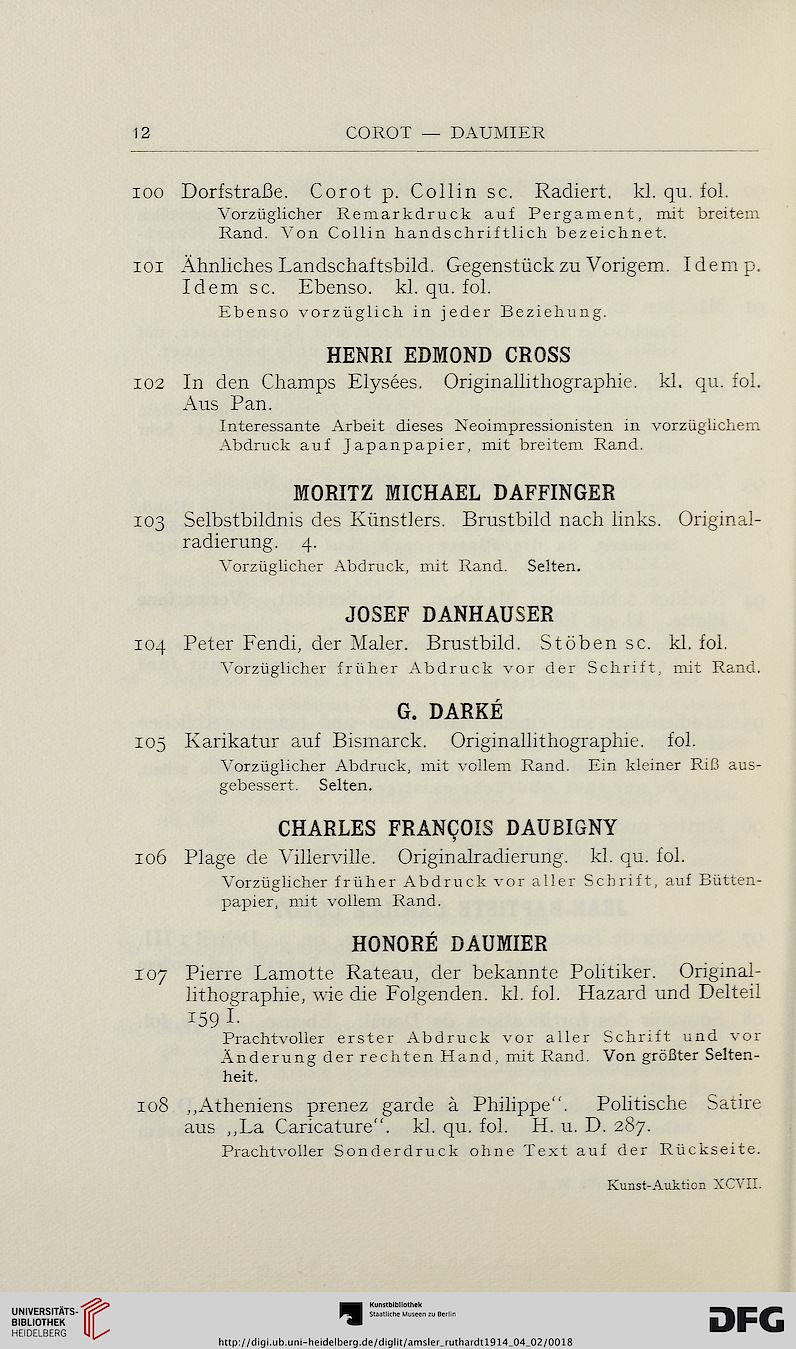 12 COROT — DAUMIER

100 Dorfstraße. Corot p. Collin sc. Radiert. kl. qu. fol.
Vorzüglicher Remarkdruck auf Pergament, mit breitem Rand. Von Collin handschriftlich bezeichnet.

101 Ähnliches Landschaftsbild. Gegenstück zu Vorigem. Idem p. Idem sc. Ebenso. kl. qu. fol.
Ebenso vorzüglich in jeder Beziehung.

HENRI EDMOND CROSS

102 In den Champs Elysées. Originallithographie. kl. qu. fol. Aus Pan.
Interessante Arbeit dieses Neoimpressionisten in vorzüglichem Abdruck auf Japanpapier, mit breitem Rand.

MORITZ MICHAEL DAFFINGER

103 Selbstbildnis des Künstlers. Brustbild nach links. Originalradierung. 4.
Vorzüglicher Abdruck, mit Rand. Selten.

JOSEF DANHAUSER

104 Peter Fendi, der Maler. Brustbild. Stöben sc. kl. fol.
Vorzüglicher früher Abdruck vor der Schrift, mit Rand.

G. DARKÉ

105 Karikatur auf Bismarck. Originallithographie. fol.
Vorzüglicher Abdruck, mit vollem Rand. Ein kleiner Riß ausgebessert. Selten.

CHARLES FRANÇOIS DAUBIGNY

106 Plage de Villerville. Originalradierung. kl. qu. fol.
Vorzüglicher früher Abdruck vor aller Schrift, auf Büttenpapier, mit vollem Rand.

HONORÉ DAUMIER

107 Pierre Lamotte Rateau, der bekannte Politiker. Originallithographie, wie die Folgenden. kl. fol. Hazard und Delteil 159 I.
Prachtvoller erster Abdruck vor aller Schrift und vor Änderung der rechten Hand, mit Rand. Von größter Seltenheit.

108 „Atheniens prenez garde à Philippe“. Politische Satire aus „La Caricature“. kl. qu. fol. H. u. D. 287.
Prachtvoller Sonderdruck ohne Text auf der Rückseite.

Kunst-Auktion XCVII.

UNIVERSITÄTS-BIBLIOTHEK HEIDELBERG
Kunstbibliothek Staatliche Museen zu Berlin
DFG
http://digi.ub.uni-heidelberg.de/diglit/amsler_ruthardt1914_04_02/0018